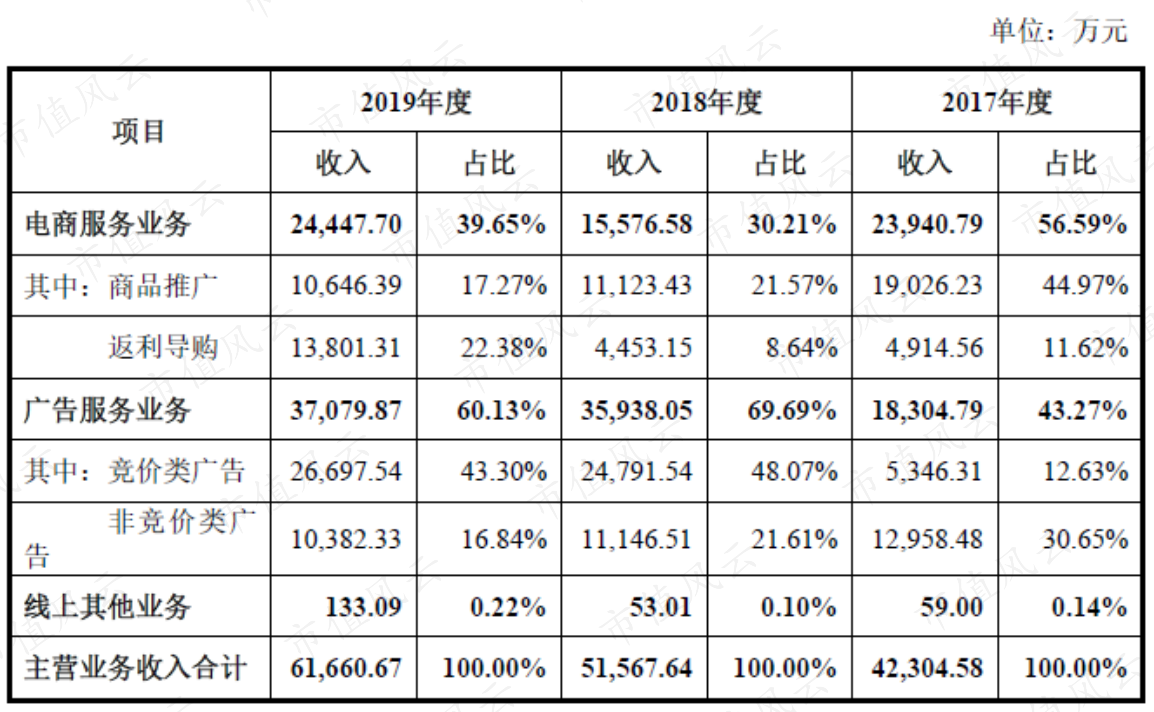 单位：万元

| 项目 | 2019年度 | | 2018年度 | | 2017年度 | |
|---|---|---|---|---|---|---|
| | 收入 | 占比 | 收入 | 占比 | 收入 | 占比 |
| 电商服务业务 | 24,447.70 | 39.65% | 15,576.58 | 30.21% | 23,940.79 | 56.59% |
| 其中：商品推广 | 10,646.39 | 17.27% | 11,123.43 | 21.57% | 19,026.23 | 44.97% |
| 返利导购 | 13,801.31 | 22.38% | 4,453.15 | 8.64% | 4,914.56 | 11.62% |
| 广告服务业务 | 37,079.87 | 60.13% | 35,938.05 | 69.69% | 18,304.79 | 43.27% |
| 其中：竞价类广告 | 26,697.54 | 43.30% | 24,791.54 | 48.07% | 5,346.31 | 12.63% |
| 非竞价类广告 | 10,382.33 | 16.84% | 11,146.51 | 21.61% | 12,958.48 | 30.65% |
| 线上其他业务 | 133.09 | 0.22% | 53.01 | 0.10% | 59.00 | 0.14% |
| 主营业务收入合计 | 61,660.67 | 100.00% | 51,567.64 | 100.00% | 42,304.58 | 100.00% |

市值风云